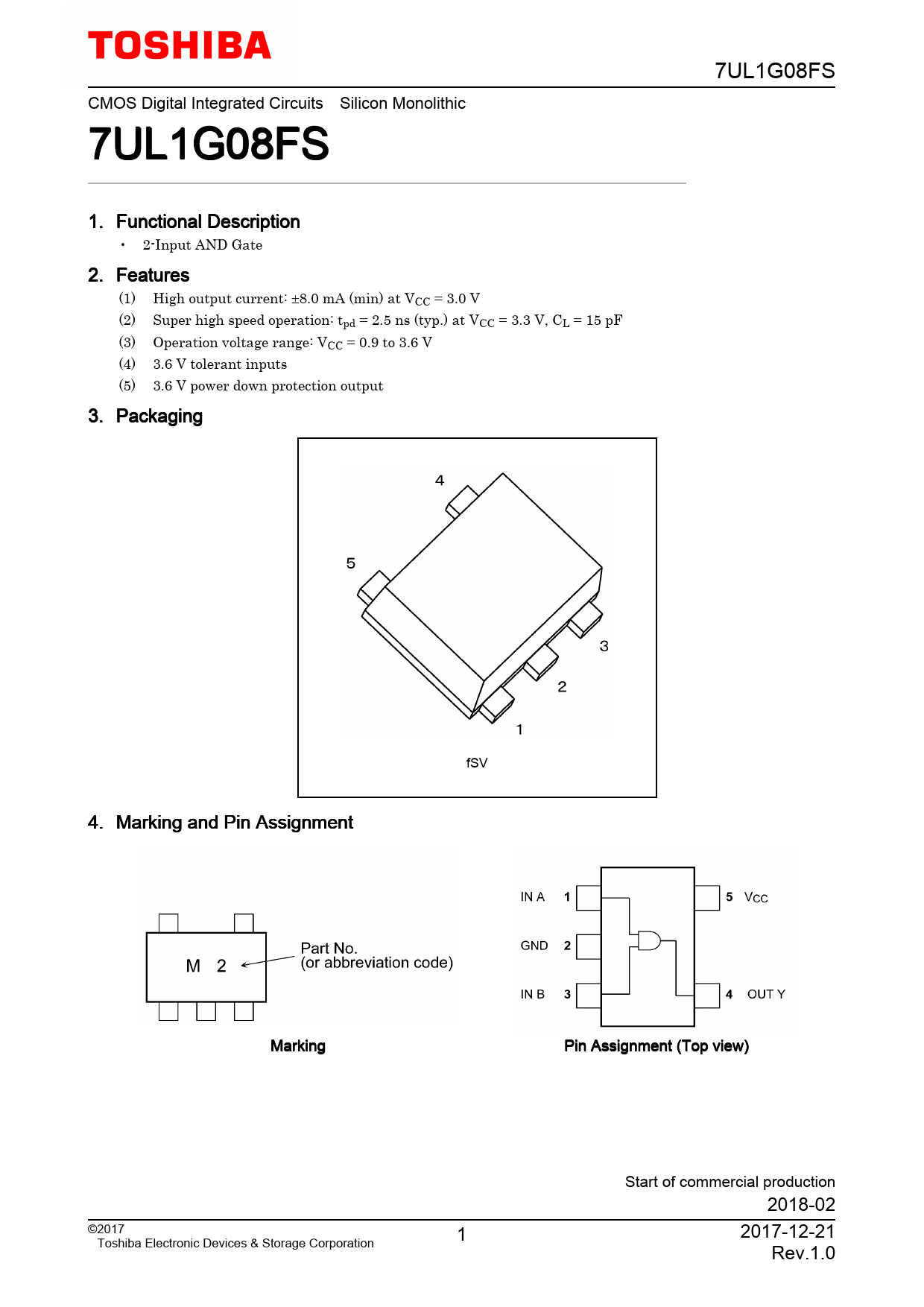 TOSHIBA

7UL1G08FS

CMOS Digital Integrated Circuits Silicon Monolithic

7UL1G08FS

1. Functional Description

• 2-Input AND Gate

2. Features

(1) High output current: ±8.0 mA (min) at $V_{CC}$ = 3.0 V

(2) Super high speed operation: $t_{pd}$ = 2.5 ns (typ.) at $V_{CC}$ = 3.3 V, $C_L$ = 15 pF

(3) Operation voltage range: $V_{CC}$ = 0.9 to 3.6 V

(4) 3.6 V tolerant inputs

(5) 3.6 V power down protection output

3. Packaging

4
5
3
2
1
fSV

4. Marking and Pin Assignment

M 2
Part No.
(or abbreviation code)

Marking

IN A 1
GND 2
IN B 3
5 $V_{CC}$
4 OUT Y

Pin Assignment (Top view)

Start of commercial production
2018-02

©2017
Toshiba Electronic Devices & Storage Corporation

1

2017-12-21
Rev.1.0